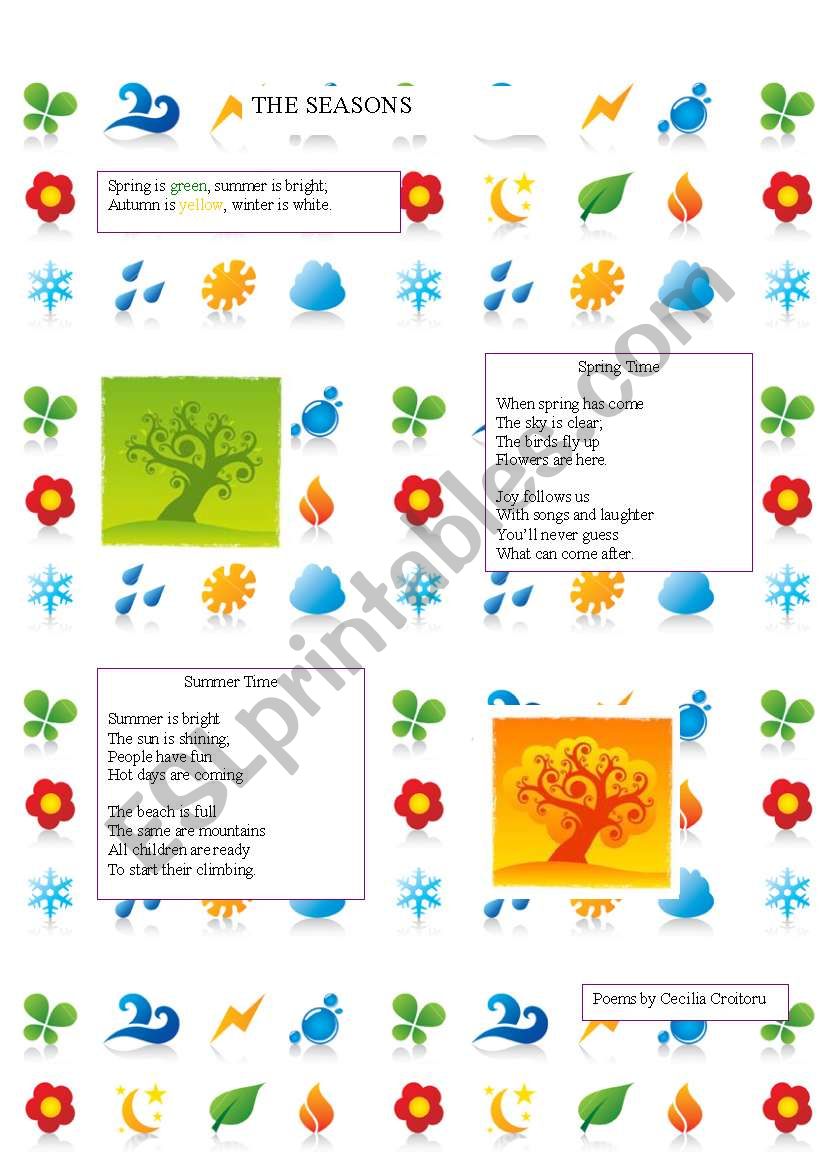 THE SEASONS

Spring is green, summer is bright;
Autumn is yellow, winter is white.

Spring Time

When spring has come
The sky is clear;
The birds fly up
Flowers are here.

Joy follows us
With songs and laughter
You'll never guess
What can come after.

Summer Time

Summer is bright
The sun is shining;
People have fun
Hot days are coming

The beach is full
The same are mountains
All children are ready
To start their climbing.

Poems by Cecilia Croitoru

ESLprintables.com